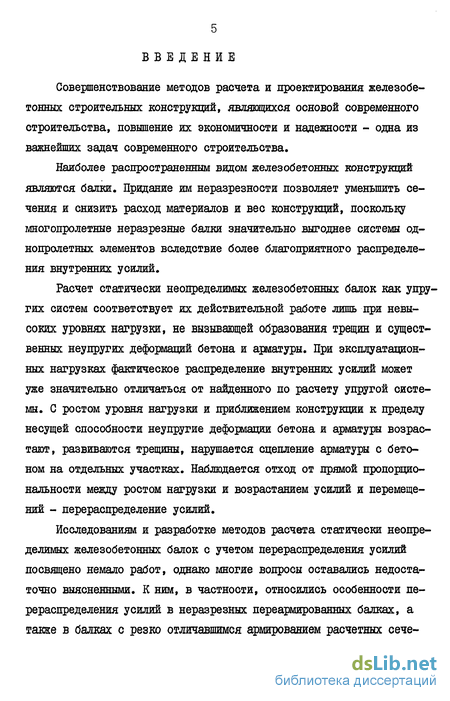 5

ВВЕДЕНИЕ

Совершенствование методов расчета и проектирования железобетонных строительных конструкций, являющихся основой современного строительства, повышение их экономичности и надежности - одна из важнейших задач современного строительства.

Наиболее распространенным видом железобетонных конструкций являются балки. Придание им неразрезности позволяет уменьшить сечения и снизить расход материалов и вес конструкций, поскольку многопролетные неразрезные балки значительно выгоднее системы однопролетных элементов вследствие более благоприятного распределения внутренних усилий.

Расчет статически неопределимых железобетонных балок как упругих систем соответствует их действительной работе лишь при невысоких уровнях нагрузки, не вызывающей образования трещин и существенных неупругих деформаций бетона и арматуры. При эксплуатационных нагрузках фактическое распределение внутренних усилий может уже значительно отличаться от найденного по расчету упругой системы. С ростом уровня нагрузки и приближением конструкции к пределу несущей способности неупругие деформации бетона и арматуры возрастают, развиваются трещины, нарушается сцепление арматуры с бетоном на отдельных участках. Наблюдается отход от прямой пропорциональности между ростом нагрузки и возрастанием усилий и перемещений - перераспределение усилий.

Исследованиям и разработке методов расчета статически неопределимых железобетонных балок с учетом перераспределения усилий посвящено немало работ, однако многие вопросы оставались недостаточно выясненными. К ним, в частности, относились особенности перераспределения усилий в неразрезных переармированных балках, а также в балках с резко отличавшимся армированием расчетных сече-

dsLib.net
библиотека диссертаций